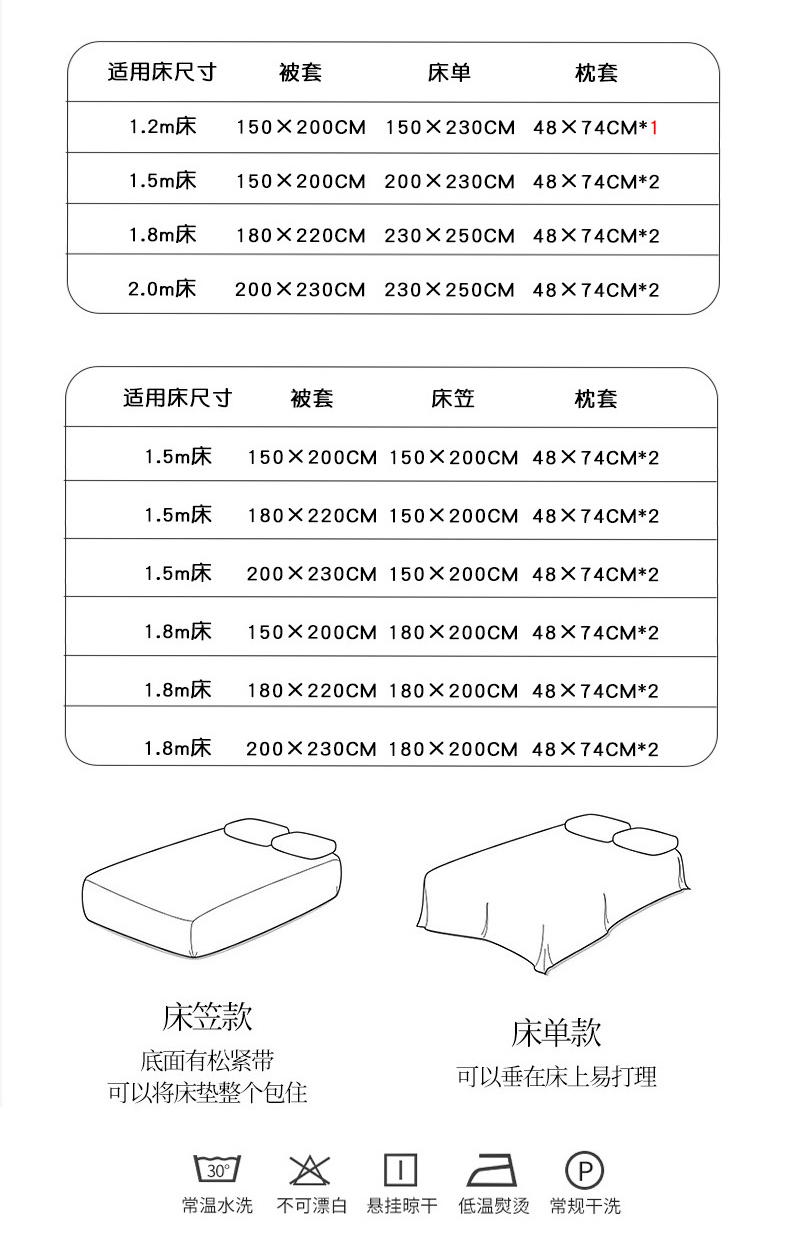 | 适用床尺寸 | 被套 | 床单 | 枕套 |
|---|---|---|---|
| 1.2m床 | 150×200CM | 150×230CM | 48×74CM*1 |
| 1.5m床 | 150×200CM | 200×230CM | 48×74CM*2 |
| 1.8m床 | 180×220CM | 230×250CM | 48×74CM*2 |
| 2.0m床 | 200×230CM | 230×250CM | 48×74CM*2 |

| 适用床尺寸 | 被套 | 床笠 | 枕套 |
|---|---|---|---|
| 1.5m床 | 150×200CM | 150×200CM | 48×74CM*2 |
| 1.5m床 | 180×220CM | 150×200CM | 48×74CM*2 |
| 1.5m床 | 200×230CM | 150×200CM | 48×74CM*2 |
| 1.8m床 | 150×200CM | 180×200CM | 48×74CM*2 |
| 1.8m床 | 180×220CM | 180×200CM | 48×74CM*2 |
| 1.8m床 | 200×230CM | 180×200CM | 48×74CM*2 |

床笠款
底面有松紧带
可以将床垫整个包住

床单款
可以垂在床上易打理

30°
常温水洗

不可漂白

悬挂晾干

低温熨烫

P
常规干洗